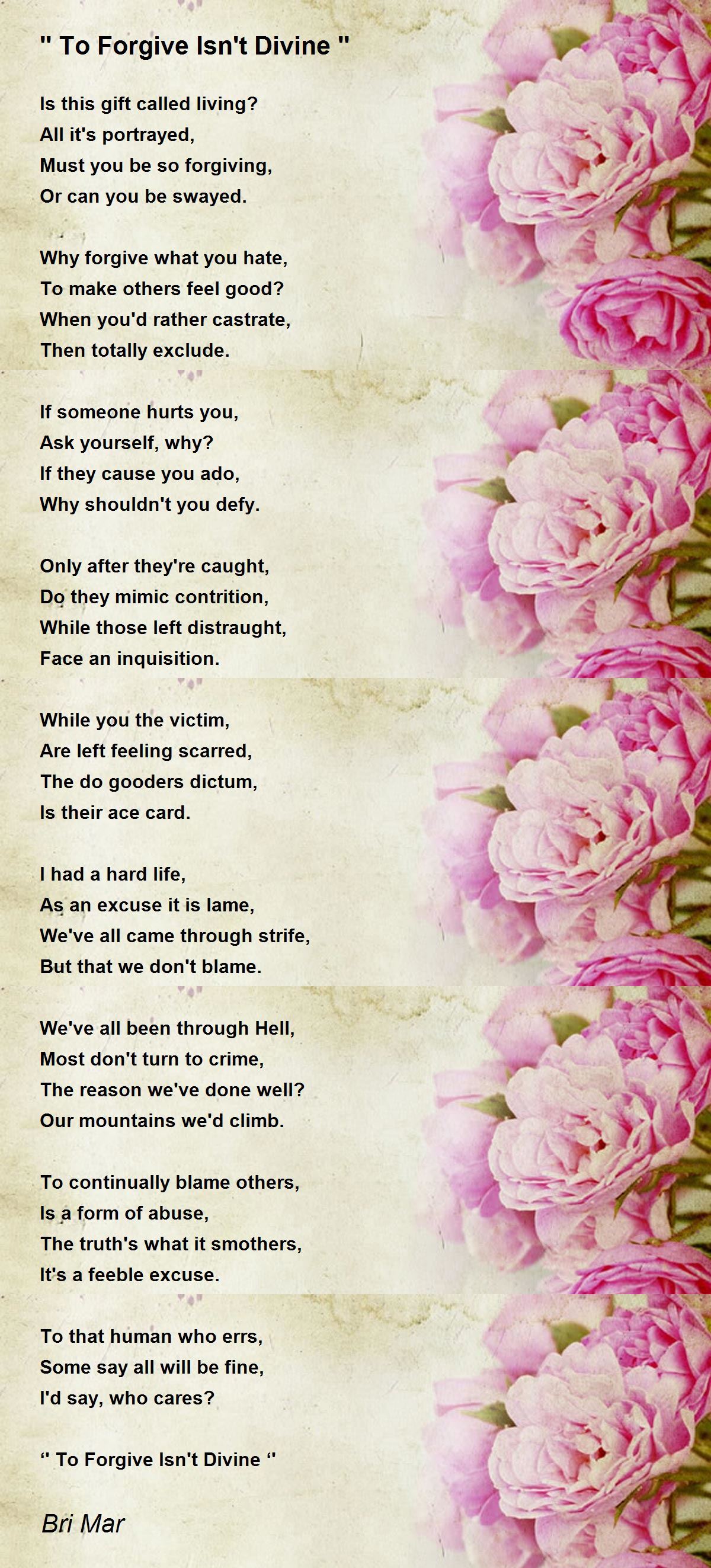 " To Forgive Isn't Divine "

Is this gift called living?
All it's portrayed,
Must you be so forgiving,
Or can you be swayed.

Why forgive what you hate,
To make others feel good?
When you'd rather castrate,
Then totally exclude.

If someone hurts you,
Ask yourself, why?
If they cause you ado,
Why shouldn't you defy.

Only after they're caught,
Do they mimic contrition,
While those left distraught,
Face an inquisition.

While you the victim,
Are left feeling scarred,
The do gooders dictum,
Is their ace card.

I had a hard life,
As an excuse it is lame,
We've all came through strife,
But that we don't blame.

We've all been through Hell,
Most don't turn to crime,
The reason we've done well?
Our mountains we'd climb.

To continually blame others,
Is a form of abuse,
The truth's what it smothers,
It's a feeble excuse.

To that human who errs,
Some say all will be fine,
I'd say, who cares?

" To Forgive Isn't Divine "

Bri Mar